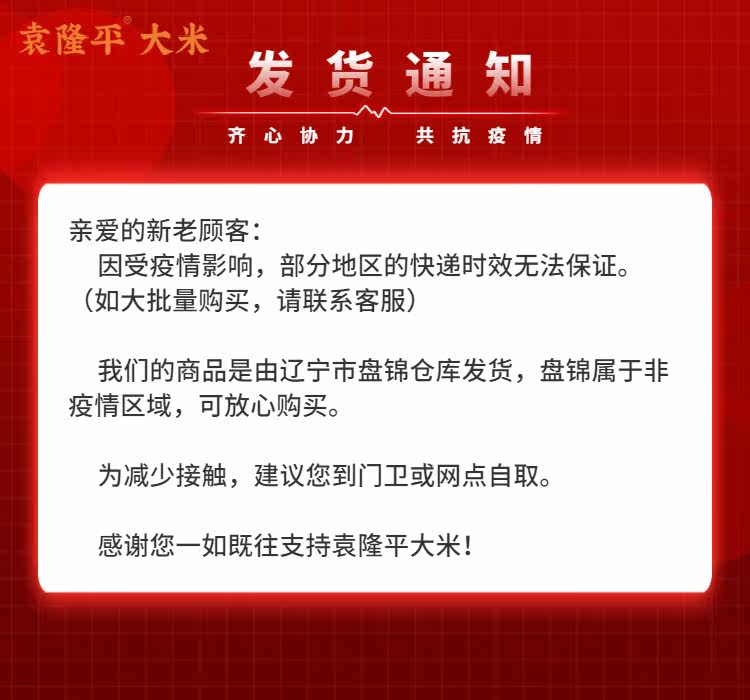 袁隆平® 大米

发货通知

齐心协力 共抗疫情

亲爱的新老顾客：

因受疫情影响，部分地区的快递时效无法保证。（如大批量购买，请联系客服）

我们的商品是由辽宁市盘锦仓库发货，盘锦属于非疫情区域，可放心购买。

为减少接触，建议您到门卫或网点自取。

感谢您一如既往支持袁隆平大米！